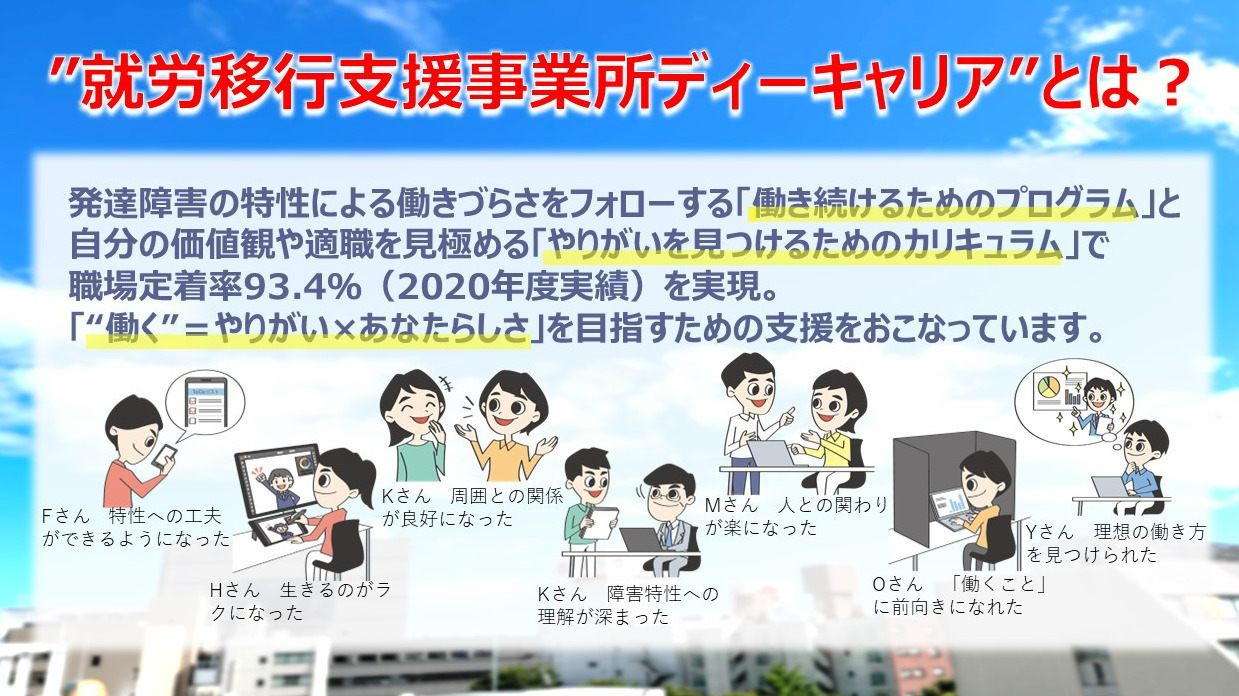 ”就労移行支援事業所ディーキャリア”とは？

発達障害の特性による働きづらさをフォローする「働き続けるためのプログラム」と自分の価値観や適職を見極める「やりがいを見つけるためのカリキュラム」で職場定着率93.4%（2020年度実績）を実現。
「“働く”＝やりがい×あなたらしさ」を目指すための支援をおこなっています。

Fさん　特性への工夫ができるようになった

Hさん　生きるのがラクになった

Kさん　周囲との関係が良好になった

Kさん　障害特性への理解が深まった

Mさん　人との関わりが楽になった

Oさん　「働くこと」に前向きになれた

Yさん　理想の働き方を見つけられた